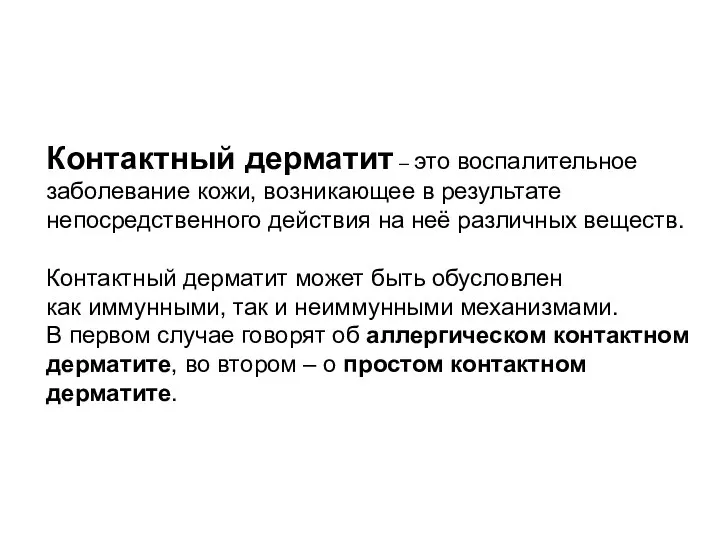 Контактный дерматит – это воспалительное заболевание кожи, возникающее в результате непосредственного действия на неё различных веществ.

Контактный дерматит может быть обусловлен как иммунными, так и неиммунными механизмами. В первом случае говорят об аллергическом контактном дерматите, во втором – о простом контактном дерматите.